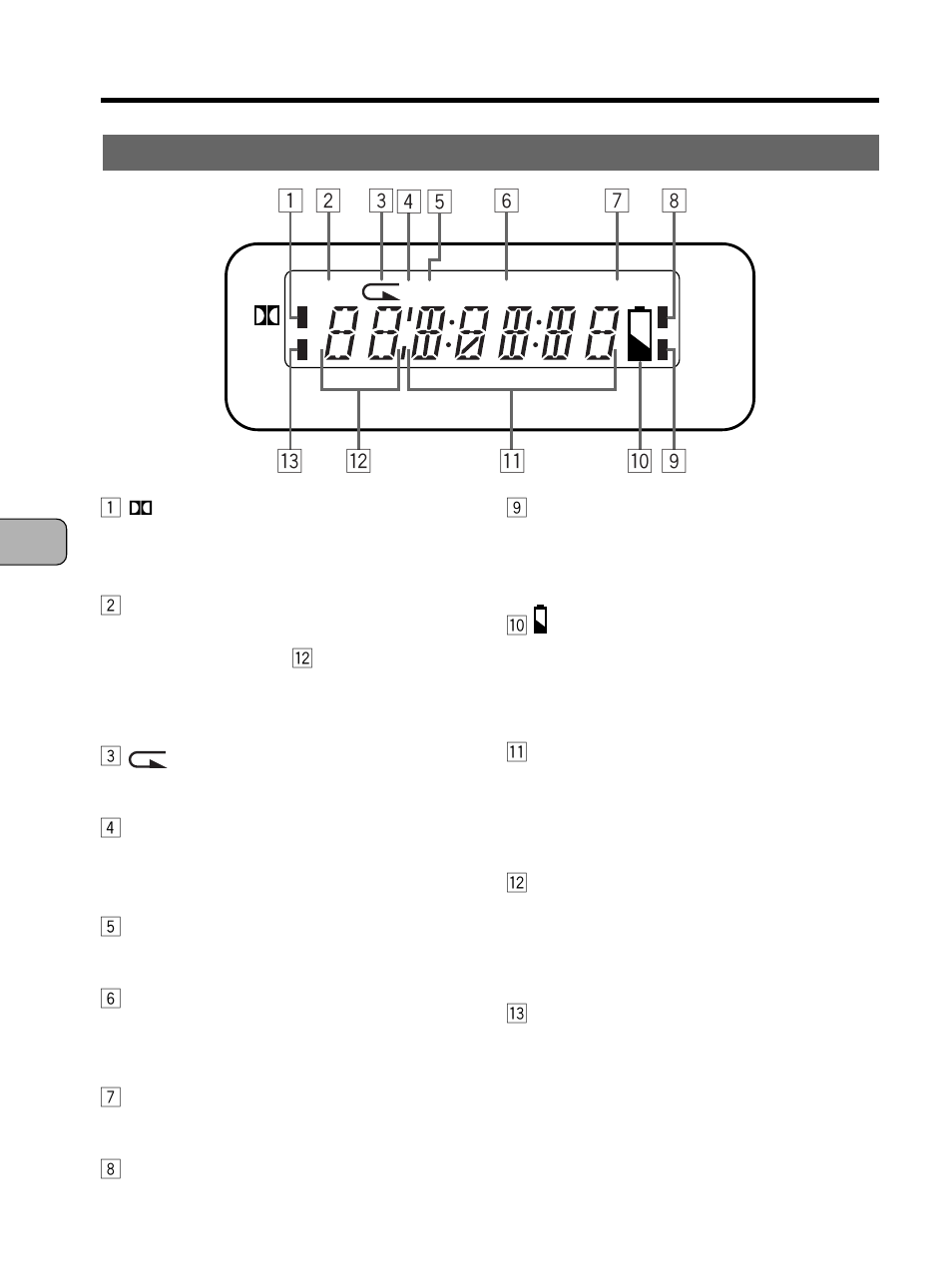 1 2 3 4 5 6 7 8

13 12 11 10 9

1

2

12

3

4

5

6

7

8

9

10

11

12

13